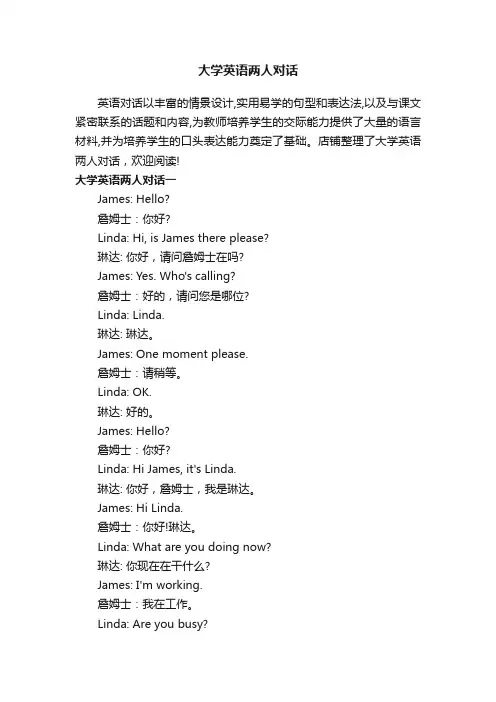 大学英语两人对话

英语对话以丰富的情景设计,实用易学的句型和表达法,以及与课文紧密联系的话题和内容,为教师培养学生的交际能力提供了大量的语言材料,并为培养学生的口头表达能力奠定了基础。店铺整理了大学英语两人对话，欢迎阅读!

大学英语两人对话一

James: Hello?

詹姆士：你好?

Linda: Hi, is James there please?

琳达: 你好，请问詹姆士在吗?

James: Yes. Who's calling?

詹姆士：好的，请问您是哪位?

Linda: Linda.

琳达: 琳达。

James: One moment please.

詹姆士：请稍等。

Linda: OK.

琳达: 好的。

James: Hello?

詹姆士：你好?

Linda: Hi James, it's Linda.

琳达: 你好，詹姆士，我是琳达。

James: Hi Linda.

詹姆士：你好!琳达。

Linda: What are you doing now?

琳达: 你现在在干什么?

James: I'm working.

詹姆士：我在工作。

Linda: Are you busy?